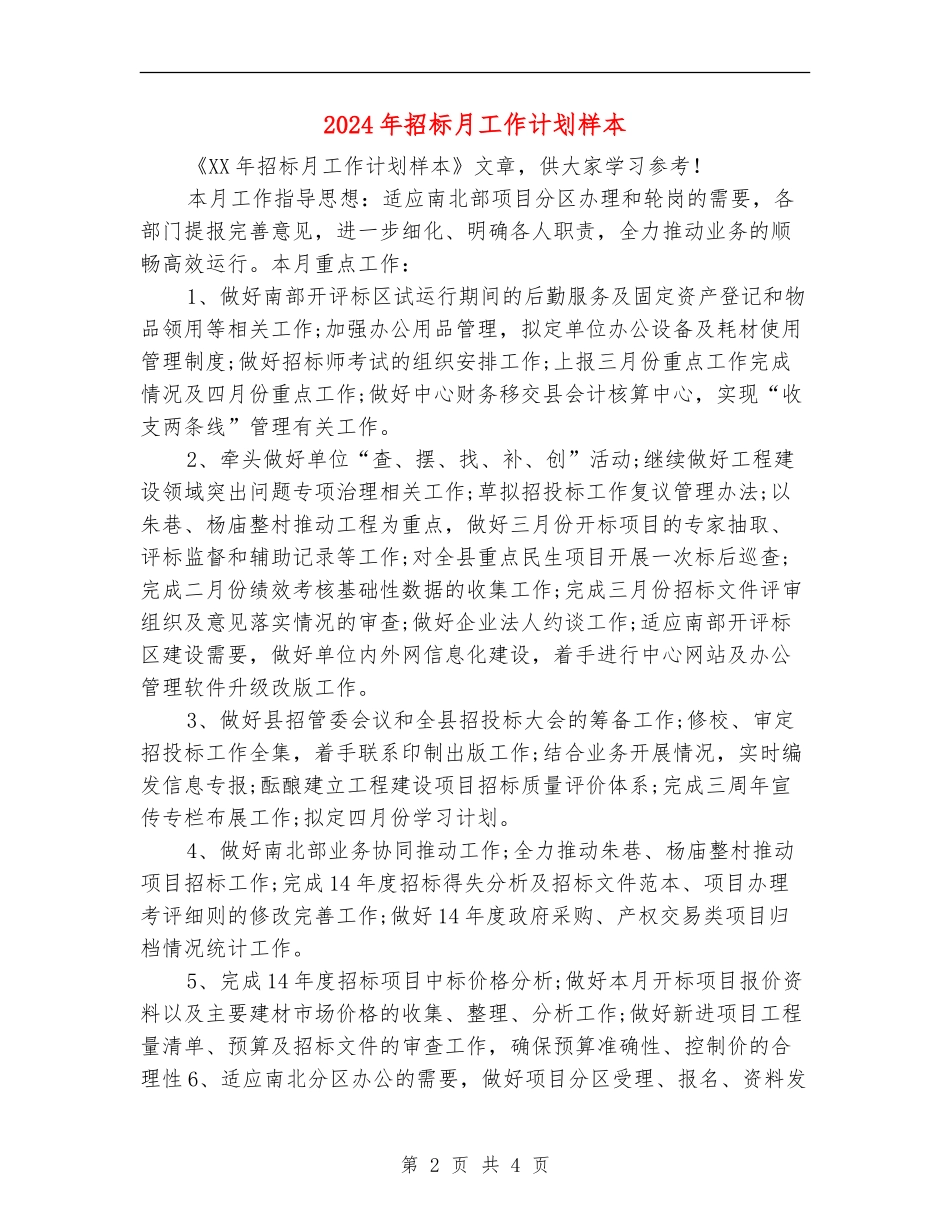 2024年招标月工作计划样本

《XX年招标月工作计划样本》文章，供大家学习参考！

本月工作指导思想：适应南北部项目分区办理和轮岗的需要，各部门提报完善意见，进一步细化、明确各人职责，全力推动业务的顺畅高效运行。本月重点工作：

1、做好南部开评标区试运行期间的后勤服务及固定资产登记和物品领用等相关工作;加强办公用品管理，拟定单位办公设备及耗材使用管理制度;做好招标师考试的组织安排工作;上报三月份重点工作完成情况及四月份重点工作;做好中心财务移交县会计核算中心，实现“收支两条线”管理有关工作。

2、牵头做好单位“查、摆、找、补、创”活动;继续做好工程建设领域突出问题专项治理相关工作;草拟招投标工作复议管理办法;以朱巷、杨庙整村推动工程为重点，做好三月份开标项目的专家抽取、评标监督和辅助记录等工作;对全县重点民生项目开展一次标后巡查;完成二月份绩效考核基础性数据的收集工作;完成三月份招标文件评审组织及意见落实情况的审查;做好企业法人约谈工作;适应南部开评标区建设需要，做好单位内外网信息化建设，着手进行中心网站及办公管理软件升级改版工作。

3、做好县招管委会议和全县招投标大会的筹备工作;修校、审定招投标工作全集，着手联系印制出版工作;结合业务开展情况，实时编发信息专报;酝酿建立工程建设项目招标质量评价体系;完成三周年宣传专栏布展工作;拟定四月份学习计划。

4、做好南北部业务协同推动工作;全力推动朱巷、杨庙整村推动项目招标工作;完成14年度招标得失分析及招标文件范本、项目办理考评细则的修改完善工作;做好14年度政府采购、产权交易类项目归档情况统计工作。

5、完成14年度招标项目中标价格分析;做好本月开标项目报价资料以及主要建材市场价格的收集、整理、分析工作;做好新进项目工程量清单、预算及招标文件的审查工作，确保预算准确性、控制价的合理性6、适应南北分区办公的需要，做好项目分区受理、报名、资料发

第 2 页 共 4 页